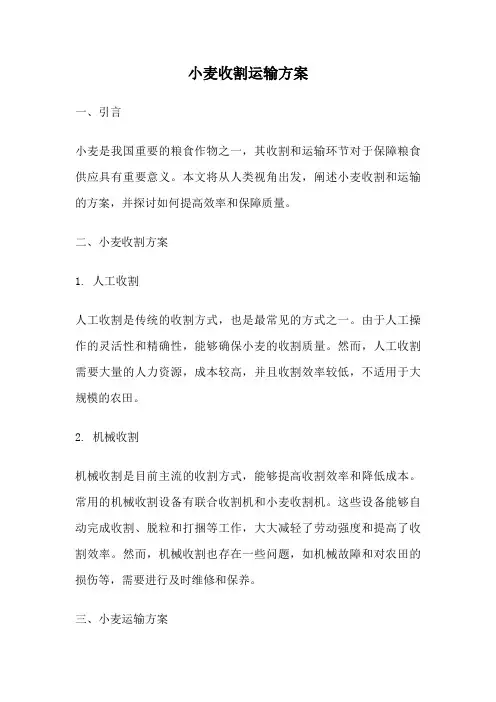 小麦收割运输方案

一、引言

小麦是我国重要的粮食作物之一，其收割和运输环节对于保障粮食供应具有重要意义。本文将从人类视角出发，阐述小麦收割和运输的方案，并探讨如何提高效率和保障质量。

二、小麦收割方案

1. 人工收割

人工收割是传统的收割方式，也是最常见的方式之一。由于人工操作的灵活性和精确性，能够确保小麦的收割质量。然而，人工收割需要大量的人力资源，成本较高，并且收割效率较低，不适用于大规模的农田。

2. 机械收割

机械收割是目前主流的收割方式，能够提高收割效率和降低成本。常用的机械收割设备有联合收割机和小麦收割机。这些设备能够自动完成收割、脱粒和打捆等工作，大大减轻了劳动强度和提高了收割效率。然而，机械收割也存在一些问题，如机械故障和对农田的损伤等，需要进行及时维修和保养。

三、小麦运输方案